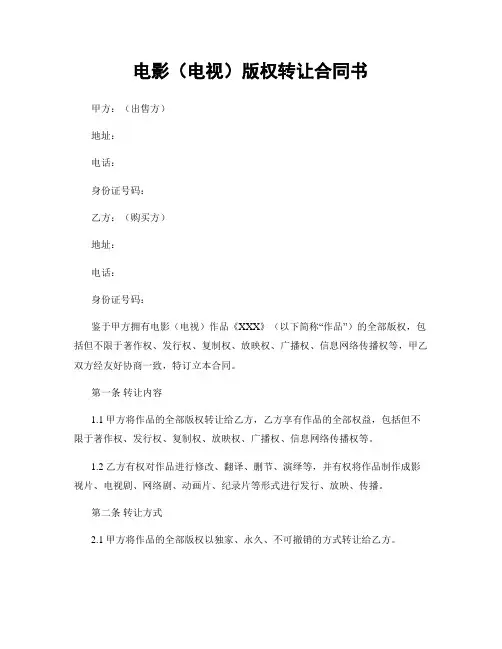 电影（电视）版权转让合同书

甲方：（出售方）

地址：

电话：

身份证号码：

乙方：（购买方）

地址：

电话：

身份证号码：

鉴于甲方拥有电影（电视）作品《XXX》（以下简称“作品”）的全部版权，包括但不限于著作权、发行权、复制权、放映权、广播权、信息网络传播权等，甲乙双方经友好协商一致，特订立本合同。

第一条 转让内容

1.1 甲方将作品的全部版权转让给乙方，乙方享有作品的全部权益，包括但不限于著作权、发行权、复制权、放映权、广播权、信息网络传播权等。

1.2 乙方有权对作品进行修改、翻译、删节、演绎等，并有权将作品制作成影视片、电视剧、网络剧、动画片、纪录片等形式进行发行、放映、传播。

第二条 转让方式

2.1 甲方将作品的全部版权以独家、永久、不可撤销的方式转让给乙方。